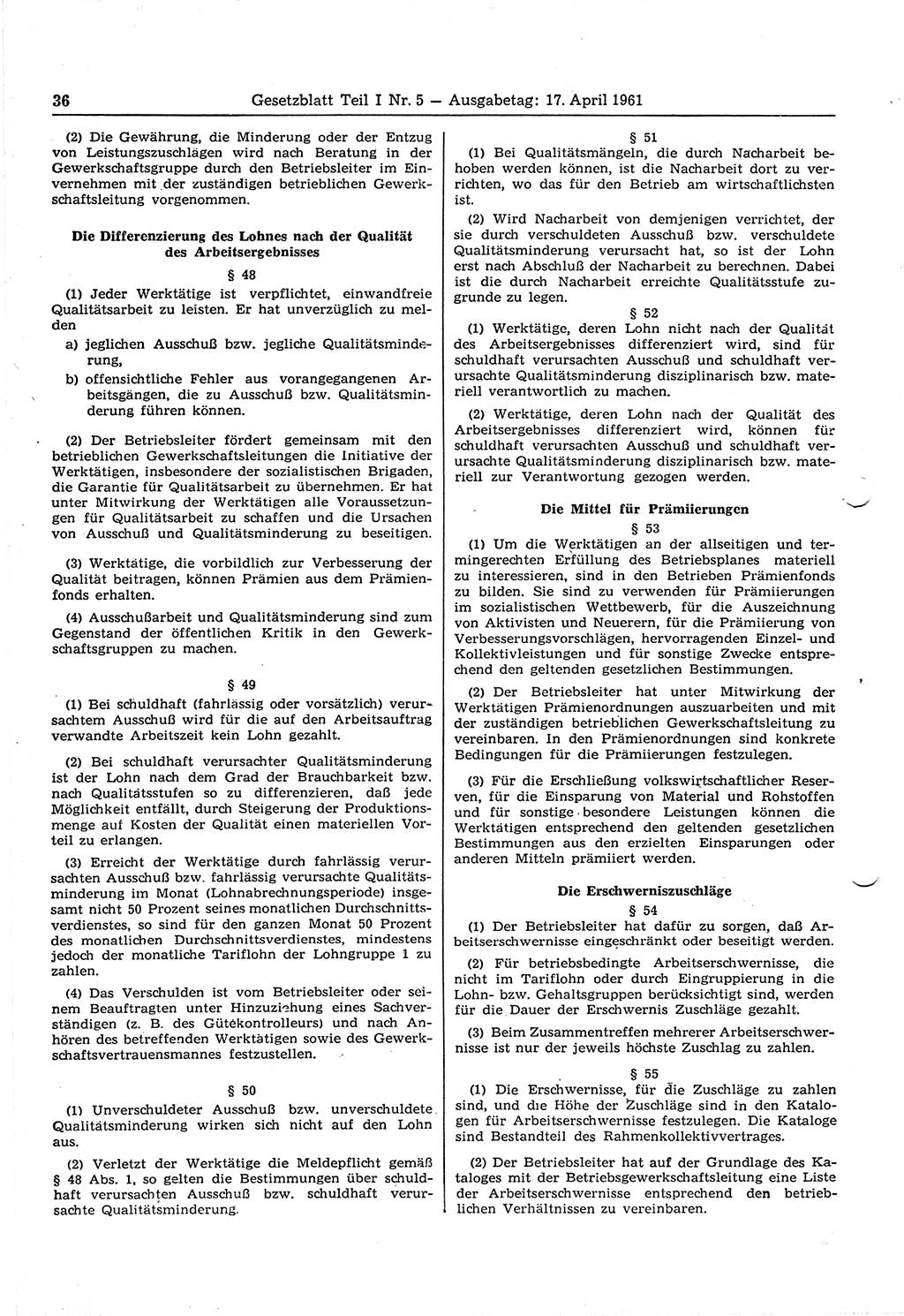 36 Gesetzblatt Teil I Nr. 5 — Ausgabetag: 17. April 1961

(2) Die Gewährung, die Minderung oder der Entzug von Leistungszuschlägen wird nach Beratung in der Gewerkschaftsgruppe durch den Betriebsleiter im Einvernehmen mit der zuständigen betrieblichen Gewerkschaftsleitung vorgenommen.

Die Differenzierung des Lohnes nach der Qualität des Arbeitsergebnisses

§ 48

(1) Jeder Werktätige ist verpflichtet, einwandfreie Qualitätsarbeit zu leisten. Er hat unverzüglich zu melden

a) jeglichen Ausschuß bzw. jegliche Qualitätsminderung,

b) offensichtliche Fehler aus vorangegangenen Arbeitsgängen, die zu Ausschuß bzw. Qualitätsminderung führen können.

(2) Der Betriebsleiter fördert gemeinsam mit den betrieblichen Gewerkschaftsleitungen die Initiative der Werktätigen, insbesondere der sozialistischen Brigaden, die Garantie für Qualitätsarbeit zu übernehmen. Er hat unter Mitwirkung der Werktätigen alle Voraussetzungen für Qualitätsarbeit zu schaffen und die Ursachen von Ausschuß und Qualitätsminderung zu beseitigen.

(3) Werktätige, die vorbildlich zur Verbesserung der Qualität beitragen, können Prämien aus dem Prämienfonds erhalten.

(4) Ausschußarbeit und Qualitätsminderung sind zum Gegenstand der öffentlichen Kritik in den Gewerkschaftsgruppen zu machen.

§ 49

(1) Bei schuldhaft (fahrlässig oder vorsätzlich) verursachtem Ausschuß wird für die auf den Arbeitsauftrag verwandte Arbeitszeit kein Lohn gezahlt.

(2) Bei schuldhaft verursachter Qualitätsminderung ist der Lohn nach dem Grad der Brauchbarkeit bzw. nach Qualitätsstufen so zu differenzieren, daß jede Möglichkeit entfällt, durch Steigerung der Produktionsmenge auf Kosten der Qualität einen materiellen Vorteil zu erlangen.

(3) Erreicht der Werktätige durch fahrlässig verursachten Ausschuß bzw. fahrlässig verursachte Qualitätsminderung im Monat (Lohnabrechnungsperiode) insgesamt nicht 50 Prozent seines monatlichen Durchschnittsverdienstes, so sind für den ganzen Monat 50 Prozent des monatlichen Durchschnittsverdienstes, mindestens jedoch der monatliche Tariflohn der Lohngruppe 1 zu zahlen.

(4) Das Verschulden ist vom Betriebsleiter oder seinem Beauftragten unter Hinzuziehung eines Sachverständigen (z. B. des Gütekontrolleurs) und nach Anhören des betreffenden Werktätigen sowie des Gewerkschaftsvertrauensmannes festzustellen.

§ 50

(1) Unverschuldeter Ausschuß bzw. unverschuldete Qualitätsminderung wirken sich nicht auf den Lohn aus.

(2) Verletzt der Werktätige die Meldepflicht gemäß § 48 Abs. 1, so gelten die Bestimmungen über schuldhaft verursachten Ausschuß bzw. schuldhaft verursachte Qualitätsminderung.

§ 51

(1) Bei Qualitätsmängeln, die durch Nacharbeit behoben werden können, ist die Nacharbeit dort zu verrichten, wo das für den Betrieb am wirtschaftlichsten ist.

(2) Wird Nacharbeit von demjenigen verrichtet, der sie durch verschuldeten Ausschuß bzw. verschuldete Qualitätsminderung verursacht hat, so ist der Lohn erst nach Abschluß der Nacharbeit zu berechnen. Dabei ist die durch Nacharbeit erreichte Qualitätsstufe zugrunde zu legen.

§ 52

(1) Werktätige, deren Lohn nicht nach der Qualität des Arbeitsergebnisses differenziert wird, sind für schuldhaft verursachten Ausschuß und schuldhaft verursachte Qualitätsminderung disziplinarisch bzw. materiell verantwortlich zu machen.

(2) Werktätige, deren Lohn nach der Qualität des Arbeitsergebnisses differenziert wird, können für schuldhaft verursachten Ausschuß und schuldhaft verursachte Qualitätsminderung disziplinarisch bzw. materiell zur Verantwortung gezogen werden.

Die Mittel für Prämiierungen

§ 53

(1) Um die Werktätigen an der allseitigen und termingerechten Erfüllung des Betriebsplanes materiell zu interessieren, sind in den Betrieben Prämienfonds zu bilden. Sie sind zu verwenden für Prämiierungen im sozialistischen Wettbewerb, für die Auszeichnung von Aktivisten und Neuerern, für die Prämiierung von Verbesserungsvorschlägen, hervorragenden Einzel- und Kollektivleistungen und für sonstige Zwecke entsprechend den geltenden gesetzlichen Bestimmungen.

(2) Der Betriebsleiter hat unter Mitwirkung der Werktätigen Prämienordnungen auszuarbeiten und mit der zuständigen betrieblichen Gewerkschaftsleitung zu vereinbaren. In den Prämienordnungen sind konkrete Bedingungen für die Prämiierungen festzulegen.

(3) Für die Erschließung volkswirtschaftlicher Reserven, für die Einsparung von Material und Rohstoffen und für sonstige besondere Leistungen können die Werktätigen entsprechend den geltenden gesetzlichen Bestimmungen aus den erzielten Einsparungen oder anderen Mitteln prämiiert werden.

Die Erschwerniszuschläge

§ 54

(1) Der Betriebsleiter hat dafür zu sorgen, daß Arbeitserschwernisse eingeschränkt oder beseitigt werden.

(2) Für betriebsbedingte Arbeitserschwernisse, die nicht im Tariflohn oder durch Eingruppierung in die Lohn- bzw. Gehaltsgruppen berücksichtigt sind, werden für die Dauer der Erschwernis Zuschläge gezahlt.

(3) Beim Zusammentreffen mehrerer Arbeitserschwernisse ist nur der jeweils höchste Zuschlag zu zahlen.

§ 55

(1) Die Erschwernisse, für die Zuschläge zu zahlen sind, und die Höhe der Zuschläge sind in den Katalogen für Arbeitserschwernisse festzulegen. Die Kataloge sind Bestandteil des Rahmenkollektivvertrages.

(2) Der Betriebsleiter hat auf der Grundlage des Kataloges mit der Betriebsgewerkschaftsleitung eine Liste der Arbeitserschwernisse entsprechend den betrieblichen Verhältnissen zu vereinbaren.